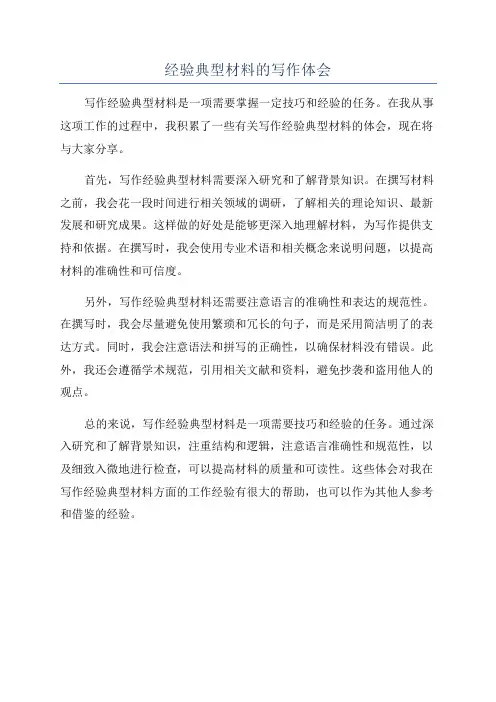 经验典型材料的写作体会

写作经验典型材料是一项需要掌握一定技巧和经验的任务。在我从事这项工作的过程中，我积累了一些有关写作经验典型材料的体会，现在将与大家分享。

首先，写作经验典型材料需要深入研究和了解背景知识。在撰写材料之前，我会花一段时间进行相关领域的调研，了解相关的理论知识、最新发展和研究成果。这样做的好处是能够更深入地理解材料，为写作提供支持和依据。在撰写时，我会使用专业术语和相关概念来说明问题，以提高材料的准确性和可信度。

另外，写作经验典型材料还需要注意语言的准确性和表达的规范性。在撰写时，我会尽量避免使用繁琐和冗长的句子，而是采用简洁明了的表达方式。同时，我会注意语法和拼写的正确性，以确保材料没有错误。此外，我还会遵循学术规范，引用相关文献和资料，避免抄袭和盗用他人的观点。

总的来说，写作经验典型材料是一项需要技巧和经验的任务。通过深入研究和了解背景知识，注重结构和逻辑，注意语言准确性和规范性，以及细致入微地进行检查，可以提高材料的质量和可读性。这些体会对我在写作经验典型材料方面的工作经验有很大的帮助，也可以作为其他人参考和借鉴的经验。